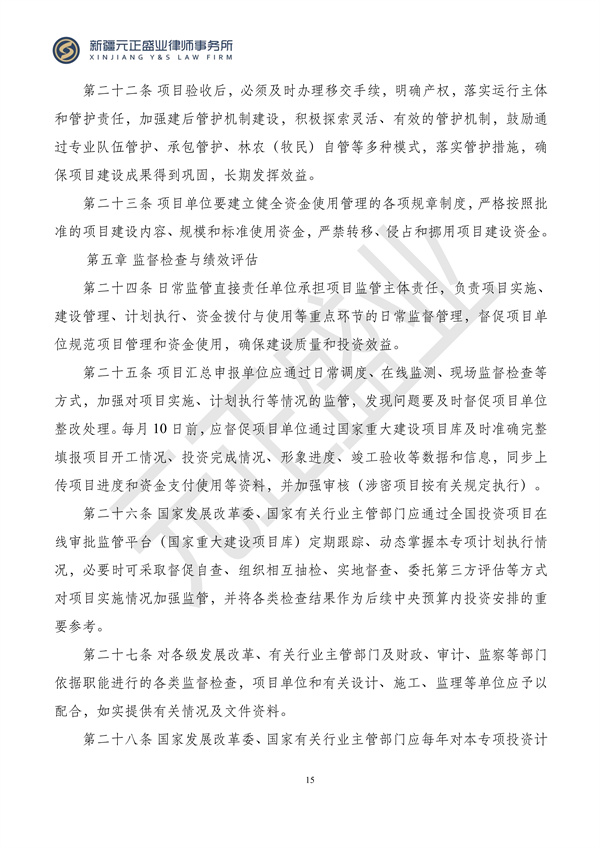 新疆元正盛业律师事务所
XINJIANG Y&S LAW FIRM

第二十二条 项目验收后，必须及时办理移交手续，明确产权，落实运行主体和管护责任，加强建后管护机制建设，积极探索灵活、有效的管护机制，鼓励通过专业队伍管护、承包管护、林农（牧民）自管等多种模式，落实管护措施，确保项目建设成果得到巩固，长期发挥效益。

第二十三条 项目单位要建立健全资金使用管理的各项规章制度，严格按照批准的项目建设内容、规模和标准使用资金，严禁转移、侵占和挪用项目建设资金。

第五章 监督检查与绩效评估

第二十四条 日常监管直接责任单位承担项目监管主体责任，负责项目实施、建设管理、计划执行、资金拨付与使用等重点环节的日常监督管理，督促项目单位规范项目管理和资金使用，确保建设质量和投资效益。

第二十五条 项目汇总申报单位应通过日常调度、在线监测、现场监督检查等方式，加强对项目实施、计划执行等情况的监管，发现问题要及时督促项目单位整改处理。每月10日前，应督促项目单位通过国家重大建设项目库及时准确完整填报项目开工情况、投资完成情况、形象进度、竣工验收等数据和信息，同步上传项目进度和资金支付使用等资料，并加强审核（涉密项目按有关规定执行）。

第二十六条 国家发展改革委、国家有关行业主管部门应通过全国投资项目在线审批监管平台（国家重大建设项目库）定期跟踪、动态掌握本专项计划执行情况，必要时可采取督促自查、组织相互抽检、实地督查、委托第三方评估等方式对项目实施情况加强监管，并将各类检查结果作为后续中央预算内投资安排的重要参考。

第二十七条 对各级发展改革、有关行业主管部门及财政、审计、监察等部门依据职能进行的各类监督检查，项目单位和有关设计、施工、监理等单位应予以配合，如实提供有关情况及文件资料。

第二十八条 国家发展改革委、国家有关行业主管部门应每年对本专项投资计

15